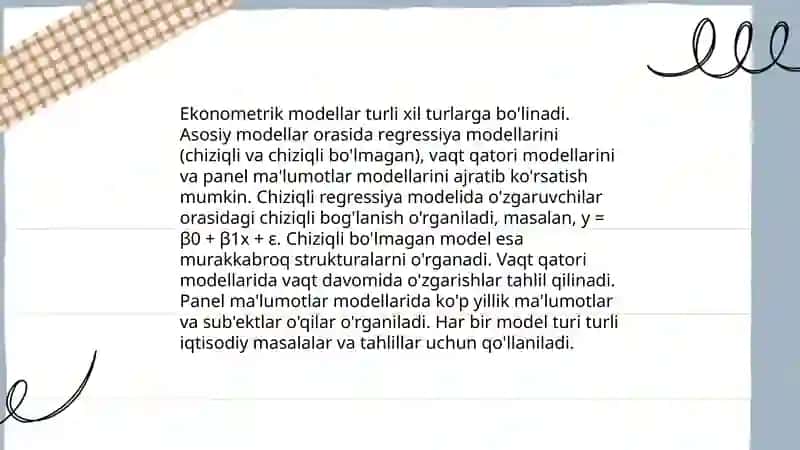 Ekonometrik modellar turli xil turlarga bo'linadi. Asosiy modellar orasida regressiya modellarini (chiziqli va chiziqli bo'lmagan), vaqt qatori modellarini va panel ma'lumotlar modellarini ajratib ko'rsatish mumkin. Chiziqli regressiya modelida o'zgaruvchilar orasidagi chiziqli bog'lanish o'rganiladi, masalan, y = β0 + β1x + ε. Chiziqli bo'lmagan model esa murakkabroq strukturalarni o'rganadi. Vaqt qatori modellarida vaqt davomida o'zgarishlar tahlil qilinadi. Panel ma'lumotlar modellarida ko'p yillik ma'lumotlar va sub'ektlar o'qilar o'rganiladi. Har bir model turi turli iqtisodiy masalalar va tahlillar uchun qo'llaniladi.